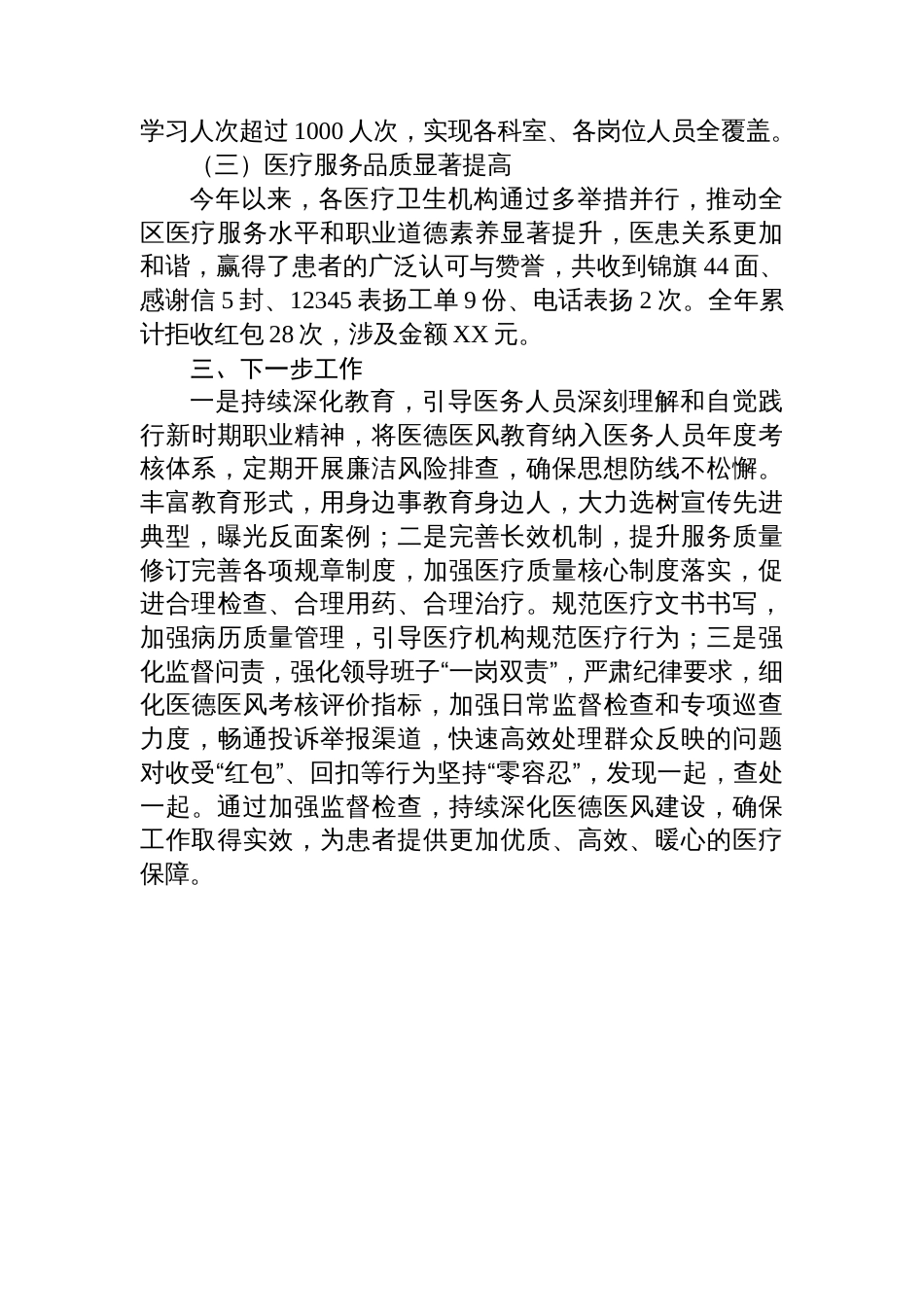 学习人次超过 1000 人次，实现各科室、各岗位人员全覆盖。

（三）医疗服务品质显著提高

今年以来，各医疗卫生机构通过多举措并行，推动全区医疗服务水平和职业道德素养显著提升，医患关系更加和谐，赢得了患者的广泛认可与赞誉，共收到锦旗 44 面、感谢信 5 封、12345 表扬工单 9 份、电话表扬 2 次。全年累计拒收红包 28 次，涉及金额 XX 元。

三、下一步工作

一是持续深化教育，引导医务人员深刻理解和自觉践行新时期职业精神，将医德医风教育纳入医务人员年度考核体系，定期开展廉洁风险排查，确保思想防线不松懈。丰富教育形式，用身边事教育身边人，大力选树宣传先进典型，曝光反面案例；二是完善长效机制，提升服务质量修订完善各项规章制度，加强医疗质量核心制度落实，促进合理检查、合理用药、合理治疗。规范医疗文书书写，加强病历质量管理，引导医疗机构规范医疗行为；三是强化监督问责，强化领导班子“一岗双责”，严肃纪律要求，细化医德医风考核评价指标，加强日常监督检查和专项巡查力度，畅通投诉举报渠道，快速高效处理群众反映的问题对收受“红包”、回扣等行为坚持“零容忍”，发现一起，查处一起。通过加强监督检查，持续深化医德医风建设，确保工作取得实效，为患者提供更加优质、高效、暖心的医疗保障。